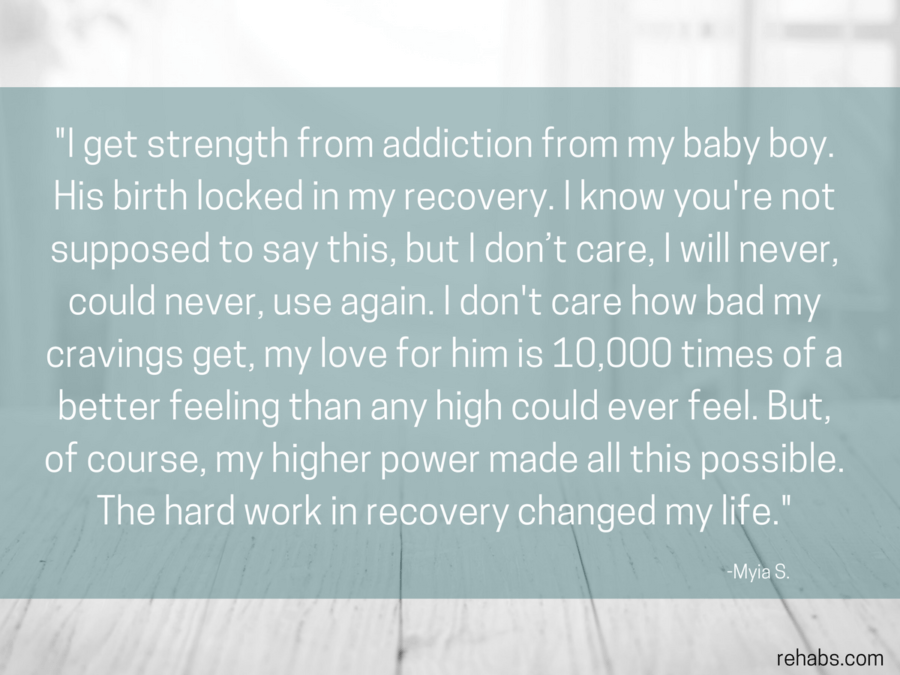 "I get strength from addiction from my baby boy. His birth locked in my recovery. I know you're not supposed to say this, but I don’t care, I will never, could never, use again. I don't care how bad my cravings get, my love for him is 10,000 times of a better feeling than any high could ever feel. But, of course, my higher power made all this possible. The hard work in recovery changed my life."

-Myia S.

rehabs.com